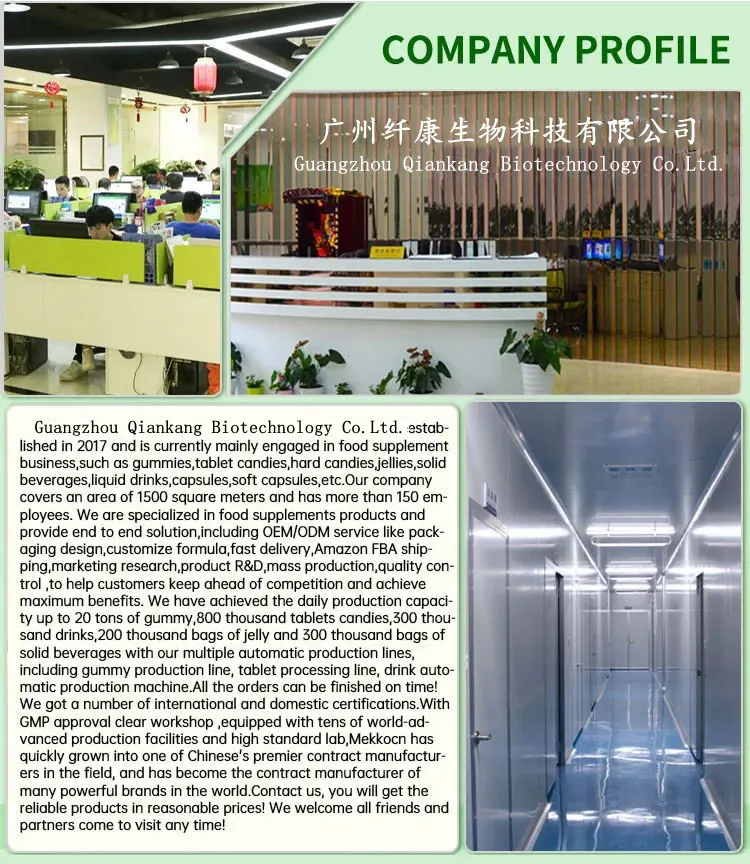 COMPANY PROFILE

广州纤康生物科技有限公司
Guangzhou Qiankang Biotechnology Co.Ltd.

Guangzhou Qiankang Biotechnology Co.Ltd. established in 2017 and is currently mainly engaged in food supplement business,such as gummies,tablet candies,hard candies,jellies,solid beverages,liquid drinks,capsules,soft capsules,etc.Our company covers an area of 1500 square meters and has more than 150 employees. We are specialized in food supplements products and provide end to end solution,including OEM/ODM service like packaging design,customize formula,fast delivery,Amazon FBA shipping,marketing research,product R&D,mass production,quality control ,to help customers keep ahead of competition and achieve maximum benefits. We have achieved the daily production capacity up to 20 tons of gummy,800 thousand tablets candies,300 thousand drinks,200 thousand bags of jelly and 300 thousand bags of solid beverages with our multiple automatic production lines, including gummy production line, tablet processing line, drink automatic production machine.All the orders can be finished on time! We got a number of international and domestic certifications.With GMP approval clear workshop ,equipped with tens of world-advanced production facilities and high standard lab,Mekkocn has quickly grown into one of Chinese's premier contract manufacturers in the field, and has become the contract manufacturer of many powerful brands in the world.Contact us, you will get the reliable products in reasonable prices! We welcome all friends and partners come to visit any time!